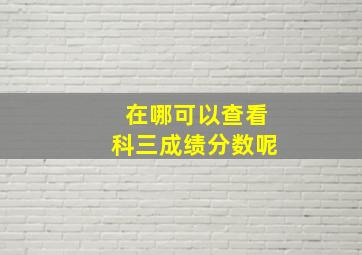 在哪可以查看
科三成绩分数呢